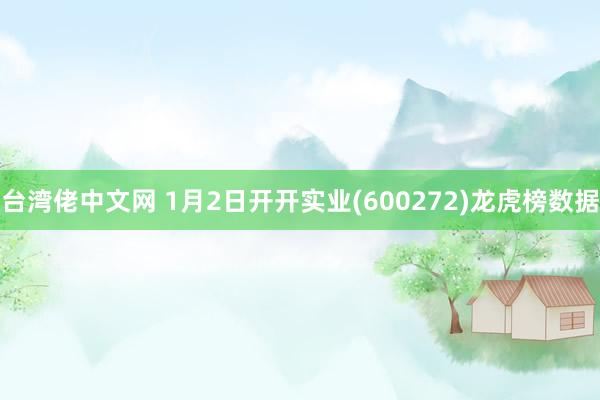 台湾佬中文网 1月2日开开实业(600272)龙虎榜数据